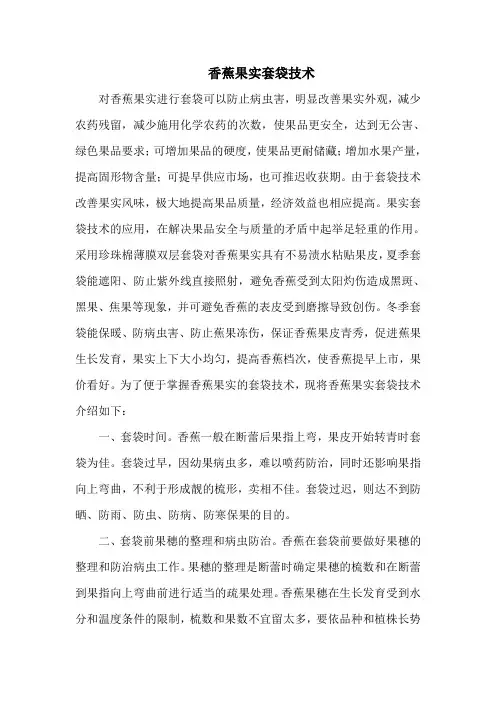 香蕉果实套袋技术

对香蕉果实进行套袋可以防止病虫害，明显改善果实外观，减少农药残留，减少施用化学农药的次数，使果品更安全，达到无公害、绿色果品要求；可增加果品的硬度，使果品更耐储藏；增加水果产量，提高固形物含量；可提早供应市场，也可推迟收获期。由于套袋技术改善果实风味，极大地提高果品质量，经济效益也相应提高。果实套袋技术的应用，在解决果品安全与质量的矛盾中起举足轻重的作用。采用珍珠棉薄膜双层套袋对香蕉果实具有不易渍水粘贴果皮，夏季套袋能遮阳、防止紫外线直接照射，避免香蕉受到太阳灼伤造成黑斑、黑果、焦果等现象，并可避免香蕉的表皮受到磨擦导致创伤。冬季套袋能保暖、防病虫害、防止蕉果冻伤，保证香蕉果皮青秀，促进蕉果生长发育，果实上下大小均匀，提高香蕉档次，使香蕉提早上市，果价看好。为了便于掌握香蕉果实的套袋技术，现将香蕉果实套袋技术介绍如下：

一、套袋时间。香蕉一般在断蕾后果指上弯，果皮开始转青时套袋为佳。套袋过早，因幼果病虫多，难以喷药防治，同时还影响果指向上弯曲，不利于形成靓的梳形，卖相不佳。套袋过迟，则达不到防晒、防雨、防虫、防病、防寒保果的目的。

二、套袋前果穗的整理和病虫防治。香蕉在套袋前要做好果穗的整理和防治病虫工作。果穗的整理是断蕾时确定果穗的梳数和在断蕾到果指向上弯曲前进行适当的疏果处理。香蕉果穗在生长发育受到水分和温度条件的限制，梳数和果数不宜留太多，要依品种和植株长势